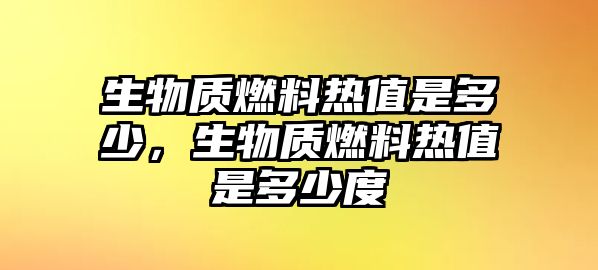 生物质燃料热值是多少，生物质燃料热值是多少度